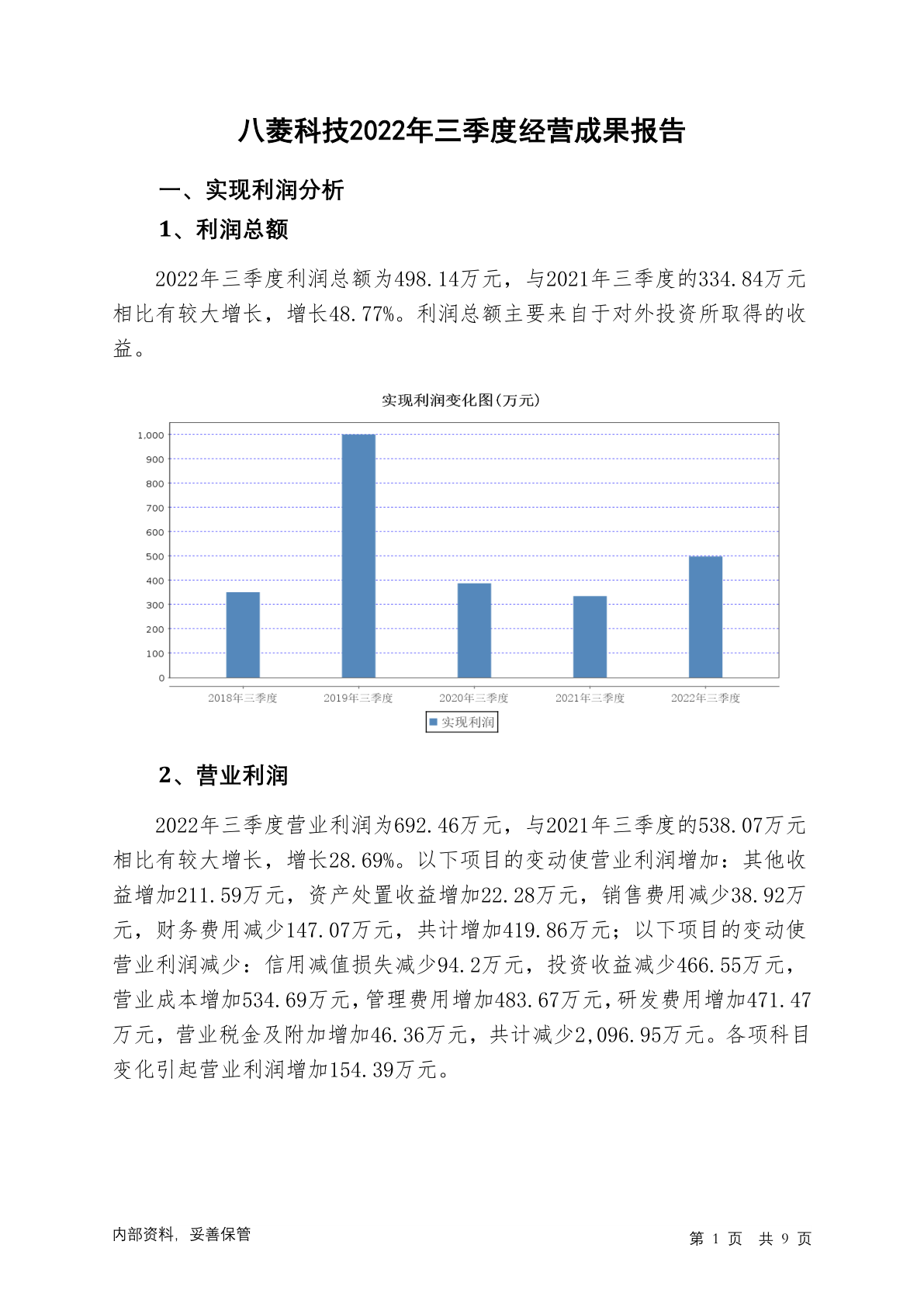 八菱科技2022年三季度经营成果报告

一、实现利润分析

1、利润总额

2022年三季度利润总额为498.14万元，与2021年三季度的334.84万元相比有较大增长，增长48.77%。利润总额主要来自于对外投资所取得的收益。

实现利润变化图(万元)

1,000
900
800
700
600
500
400
300
200
100
0

2018年三季度 2019年三季度 2020年三季度 2021年三季度 2022年三季度

实现利润

2、营业利润

2022年三季度营业利润为692.46万元，与2021年三季度的538.07万元相比有较大增长，增长28.69%。以下项目的变动使营业利润增加：其他收益增加211.59万元，资产处置收益增加22.28万元，销售费用减少38.92万元，财务费用减少147.07万元，共计增加419.86万元；以下项目的变动使营业利润减少：信用减值损失减少94.2万元，投资收益减少466.55万元，营业成本增加534.69万元，管理费用增加483.67万元，研发费用增加471.47万元，营业税金及附加增加46.36万元，共计减少2,096.95万元。各项科目变化引起营业利润增加154.39万元。

内部资料，妥善保管

第 1 页 共 9 页